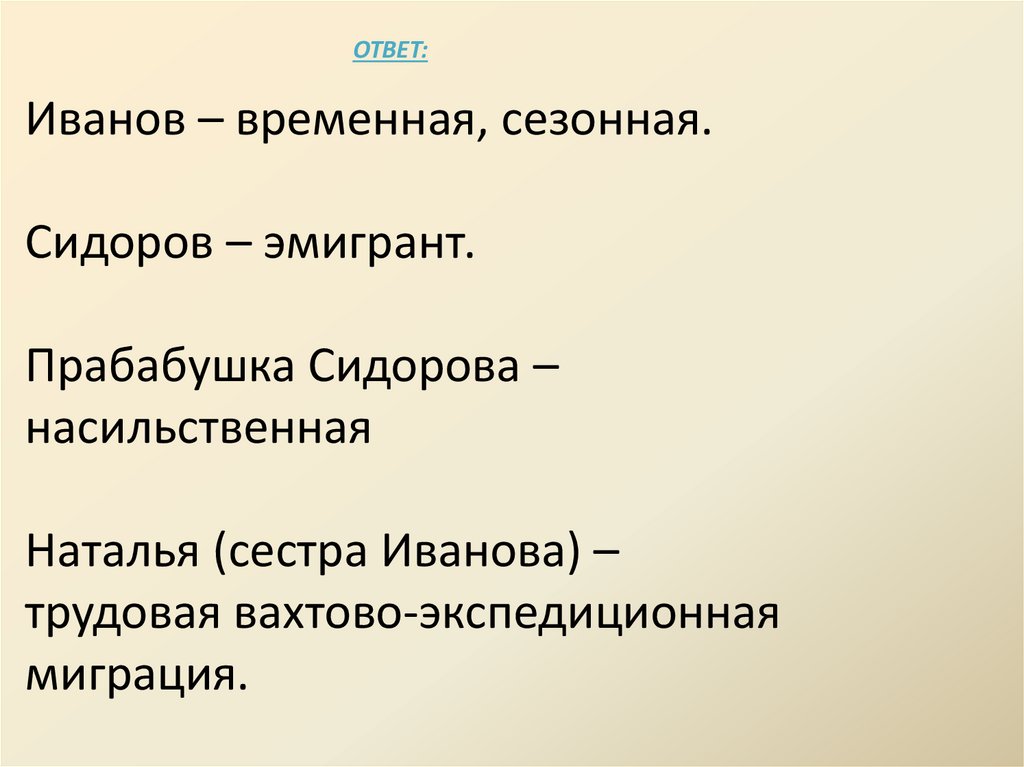 ОТВЕТ:

Иванов – временная, сезонная.

Сидоров – эмигрант.

Прабабушка Сидорова – насильственная

Наталья (сестра Иванова) – трудовая вахтово-экспедиционная миграция.